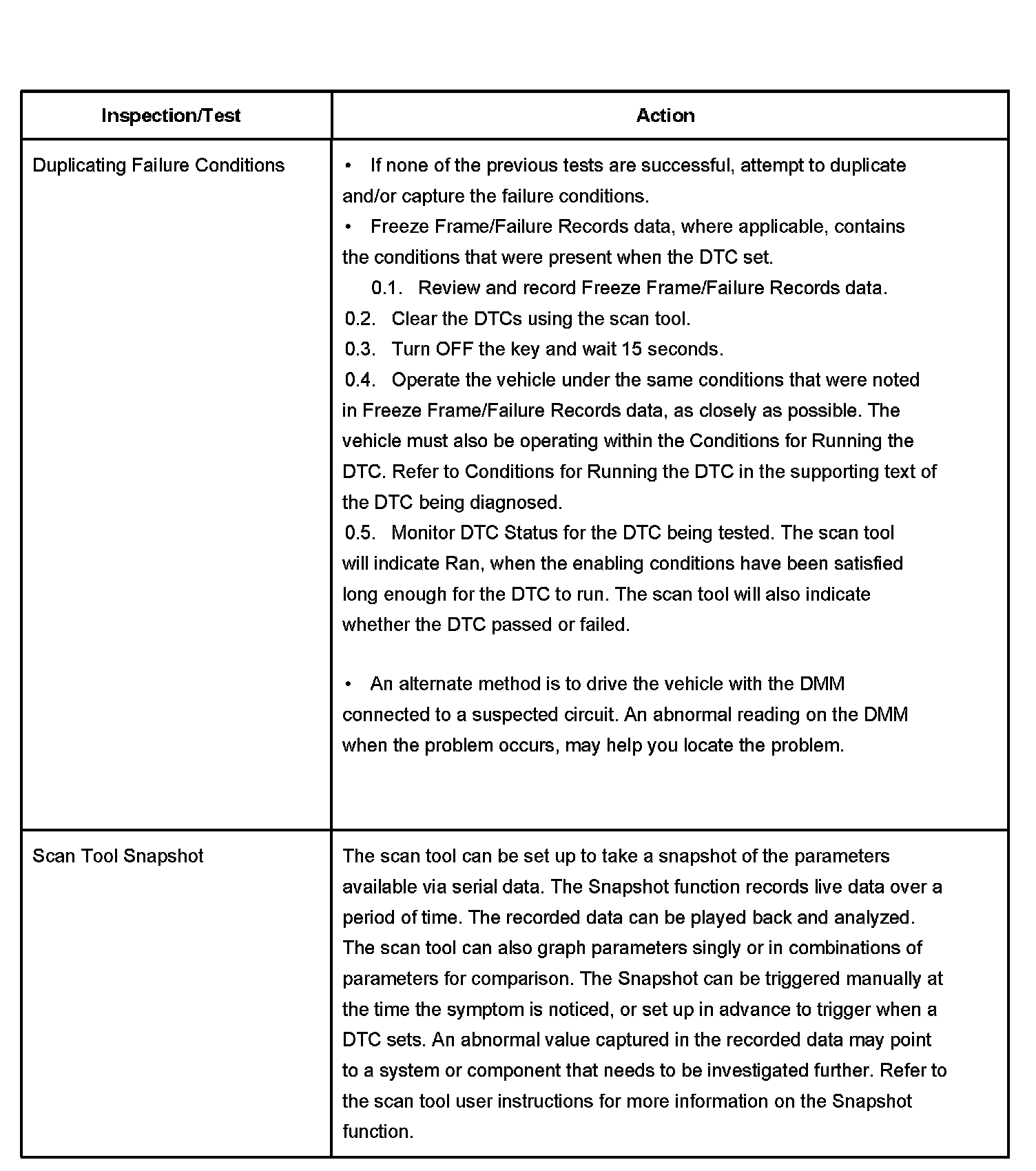 | Inspection/Test | Action |
|---|---|
| Duplicating Failure Conditions | • If none of the previous tests are successful, attempt to duplicate and/or capture the failure conditions.<br>• Freeze Frame/Failure Records data, where applicable, contains the conditions that were present when the DTC set.<br>0.1. Review and record Freeze Frame/Failure Records data.<br>0.2. Clear the DTCs using the scan tool.<br>0.3. Turn OFF the key and wait 15 seconds.<br>0.4. Operate the vehicle under the same conditions that were noted in Freeze Frame/Failure Records data, as closely as possible. The vehicle must also be operating within the Conditions for Running the DTC. Refer to Conditions for Running the DTC in the supporting text of the DTC being diagnosed.<br>0.5. Monitor DTC Status for the DTC being tested. The scan tool will indicate Ran, when the enabling conditions have been satisfied long enough for the DTC to run. The scan tool will also indicate whether the DTC passed or failed.<br><br>• An alternate method is to drive the vehicle with the DMM connected to a suspected circuit. An abnormal reading on the DMM when the problem occurs, may help you locate the problem. |
| Scan Tool Snapshot | The scan tool can be set up to take a snapshot of the parameters available via serial data. The Snapshot function records live data over a period of time. The recorded data can be played back and analyzed. The scan tool can also graph parameters singly or in combinations of parameters for comparison. The Snapshot can be triggered manually at the time the symptom is noticed, or set up in advance to trigger when a DTC sets. An abnormal value captured in the recorded data may point to a system or component that needs to be investigated further. Refer to the scan tool user instructions for more information on the Snapshot function. |